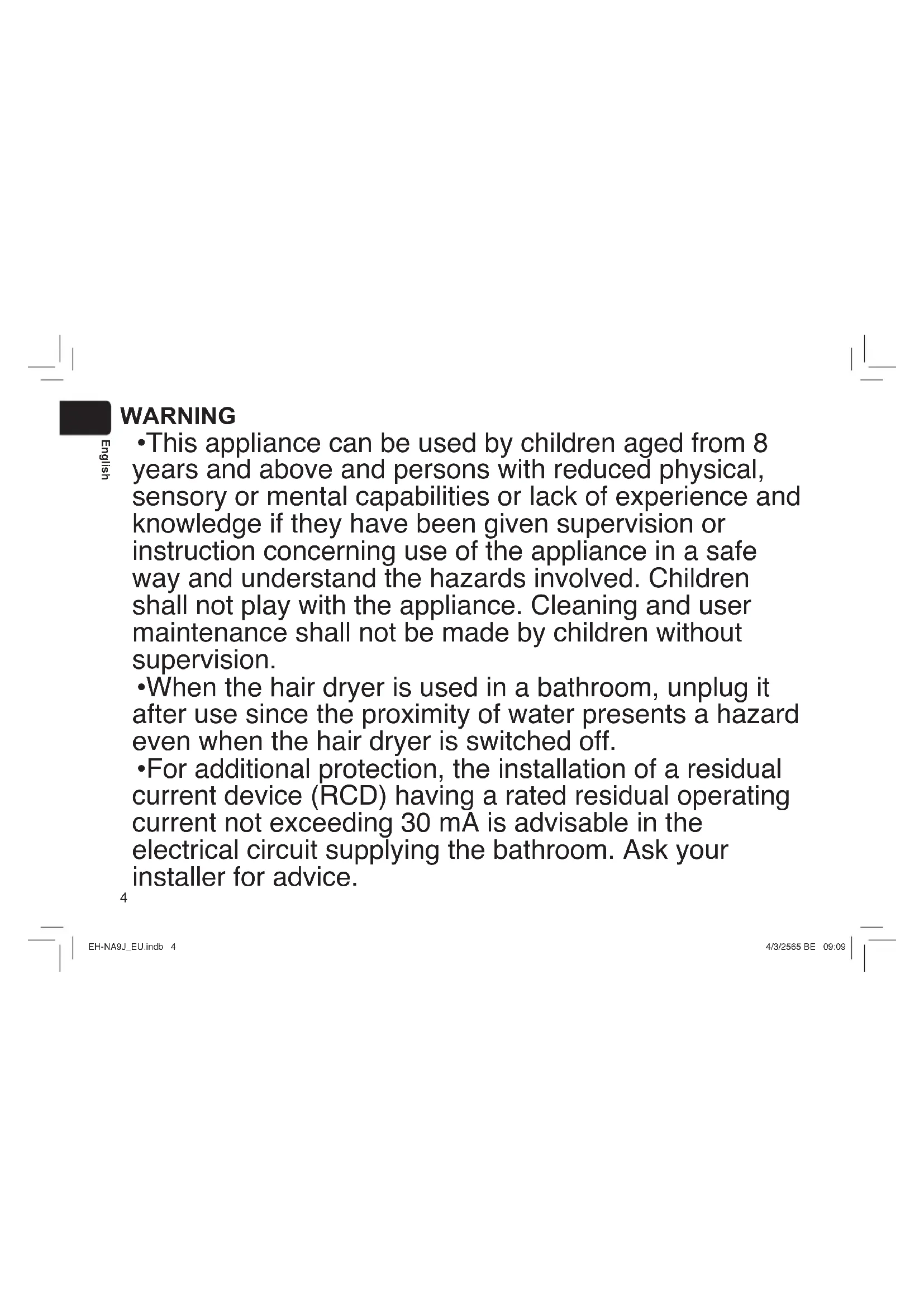 English

WARNING

•This appliance can be used by children aged from 8 years and above and persons with reduced physical, sensory or mental capabilities or lack of experience and knowledge if they have been given supervision or instruction concerning use of the appliance in a safe way and understand the hazards involved. Children shall not play with the appliance. Cleaning and user maintenance shall not be made by children without supervision.

•When the hair dryer is used in a bathroom, unplug it after use since the proximity of water presents a hazard even when the hair dryer is switched off.

•For additional protection, the installation of a residual current device (RCD) having a rated residual operating current not exceeding 30 mA is advisable in the electrical circuit supplying the bathroom. Ask your installer for advice.

4

EH-NA9J_EU.indb 4

4/3/2565 BE 09:09